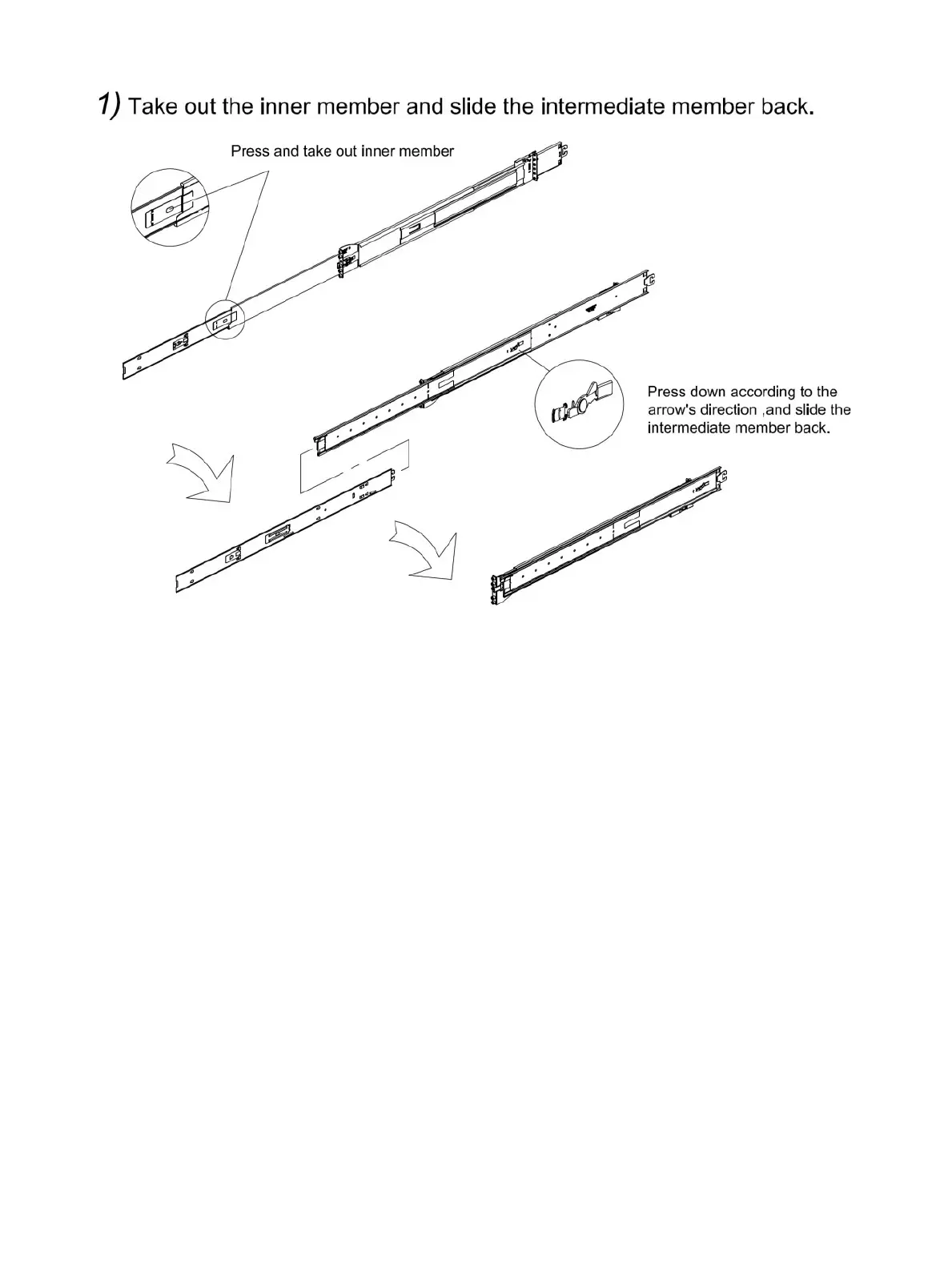 1) Take out the inner member and slide the intermediate member back.

Press and take out inner member

Press down according to the arrow's direction ,and slide the intermediate member back.